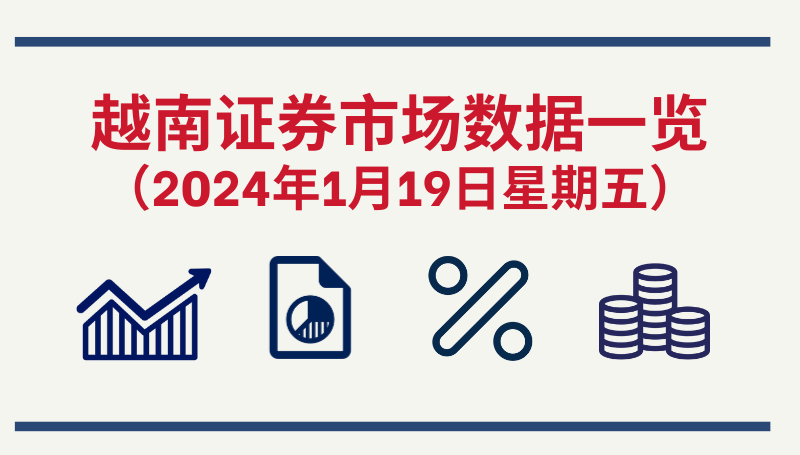 越南证券市场数据一览
（2024年1月19日星期五）